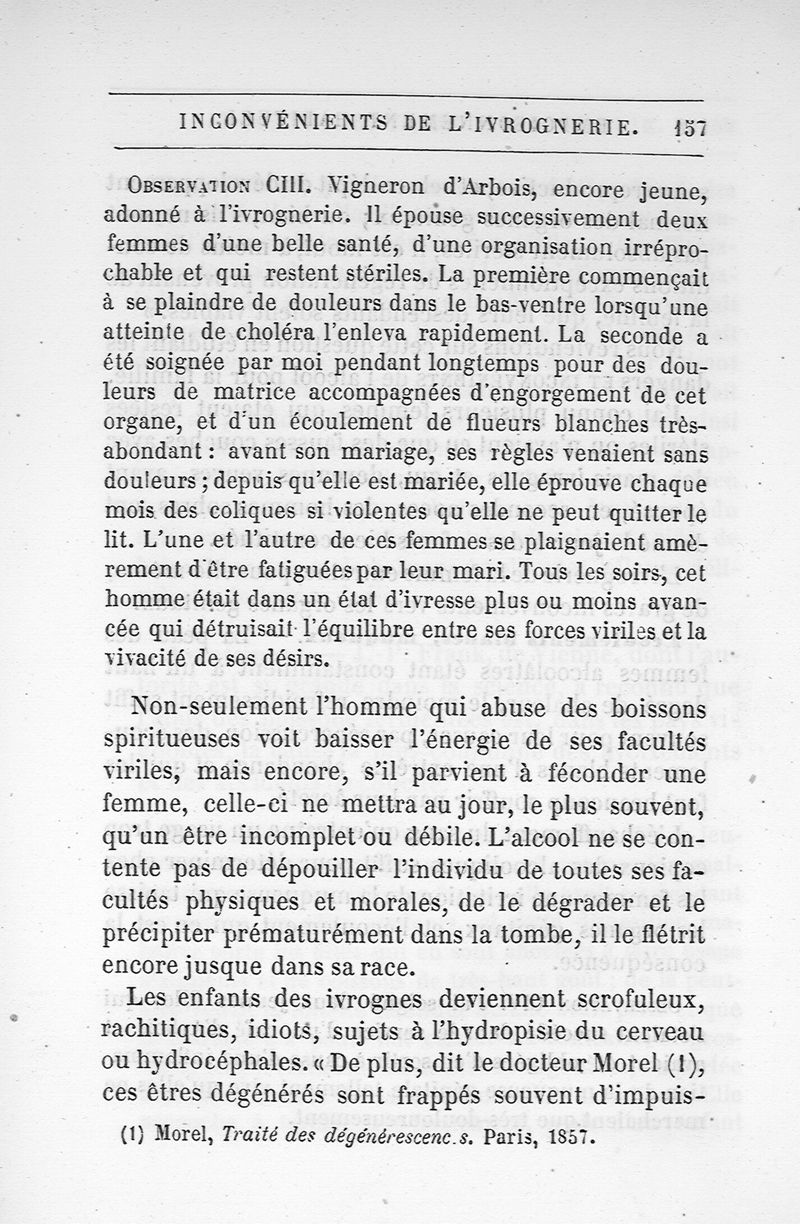 INCONVÉNIENTS DE L'IVROGNERIE. 157

Observation CIII. Vigneron d'Arbois, encore jeune, adonné à l'ivrognerie. Il épouse successivement deux femmes d'une belle santé, d'une organisation irréprochable et qui restent stériles. La première commençait à se plaindre de douleurs dans le bas-ventre lorsqu'une atteinte de choléra l'enleva rapidement. La seconde a été soignée par moi pendant longtemps pour des douleurs de matrice accompagnées d'engorgement de cet organe, et d'un écoulement de flueurs blanches très-abondant : avant son mariage, ses règles venaient sans douleurs ; depuis qu'elle est mariée, elle éprouve chaque mois des coliques si violentes qu'elle ne peut quitter le lit. L'une et l'autre de ces femmes se plaignaient amèrement d'être fatiguées par leur mari. Tous les soirs, cet homme était dans un état d'ivresse plus ou moins avancée qui détruisait l'équilibre entre ses forces viriles et la vivacité de ses désirs.

Non-seulement l'homme qui abuse des boissons spiritueuses voit baisser l'énergie de ses facultés viriles, mais encore, s'il parvient à féconder une femme, celle-ci ne mettra au jour, le plus souvent, qu'un être incomplet ou débile. L'alcool ne se contente pas de dépouiller l'individu de toutes ses facultés physiques et morales, de le dégrader et le précipiter prématurément dans la tombe, il le flétrit encore jusque dans sa race.

Les enfants des ivrognes deviennent scrofuleux, rachitiques, idiots, sujets à l'hydropisie du cerveau ou hydrocéphales. « De plus, dit le docteur Morel (1), ces êtres dégénérés sont frappés souvent d'impuis-

(1) Morel, Traité des dégénérescenc.s. Paris, 1857.